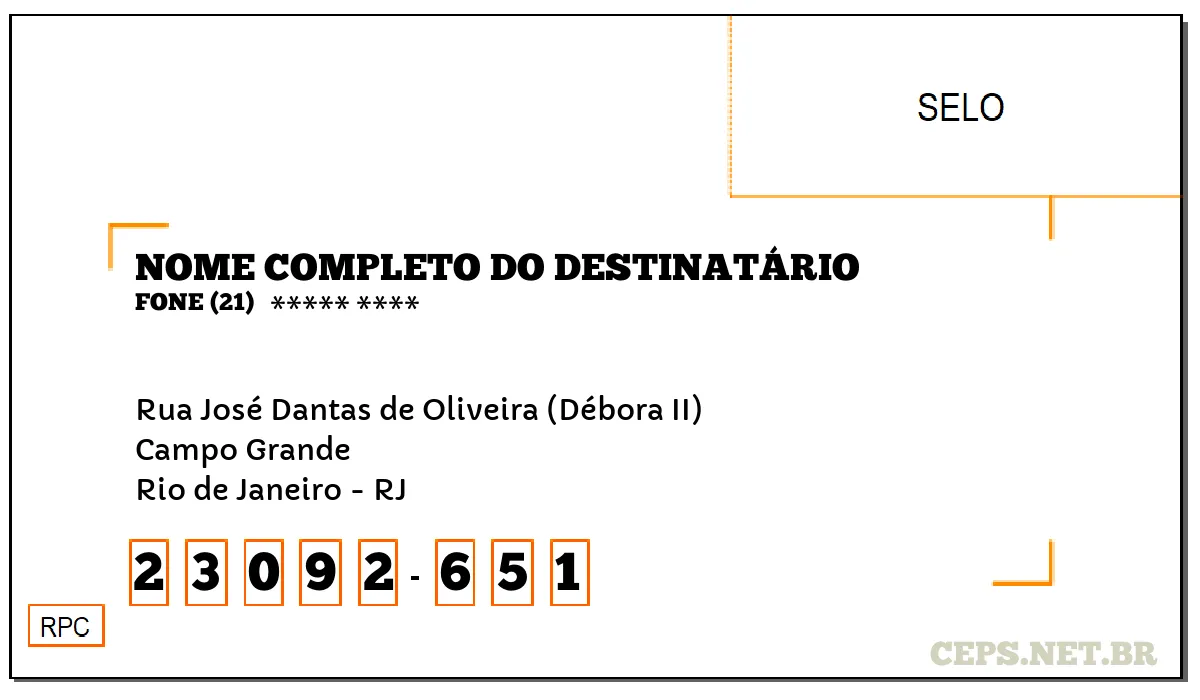 SELO

NOME COMPLETO DO DESTINATÁRIO
FONE (21) ***** ****

Rua José Dantas de Oliveira (Débora II)
Campo Grande
Rio de Janeiro - RJ

2 3 0 9 2 - 6 5 1

RPC

CEPS.NET.BR